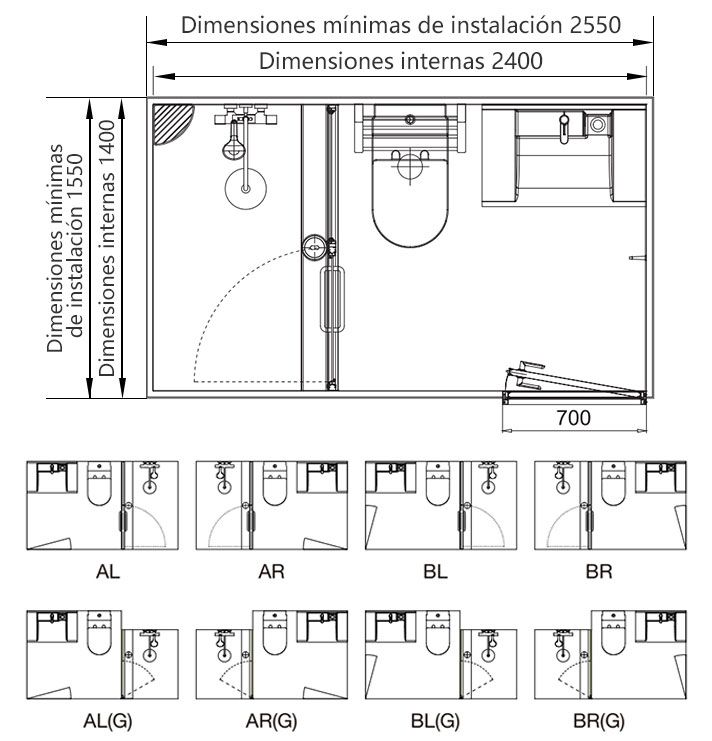 Dimensiones mínimas de instalación 2550

Dimensiones internas 2400

Dimensiones mínimas de instalación 1550

Dimensiones internas 1400

700

AL

AR

BL

BR

AL(G)

AR(G)

BL(G)

BR(G)